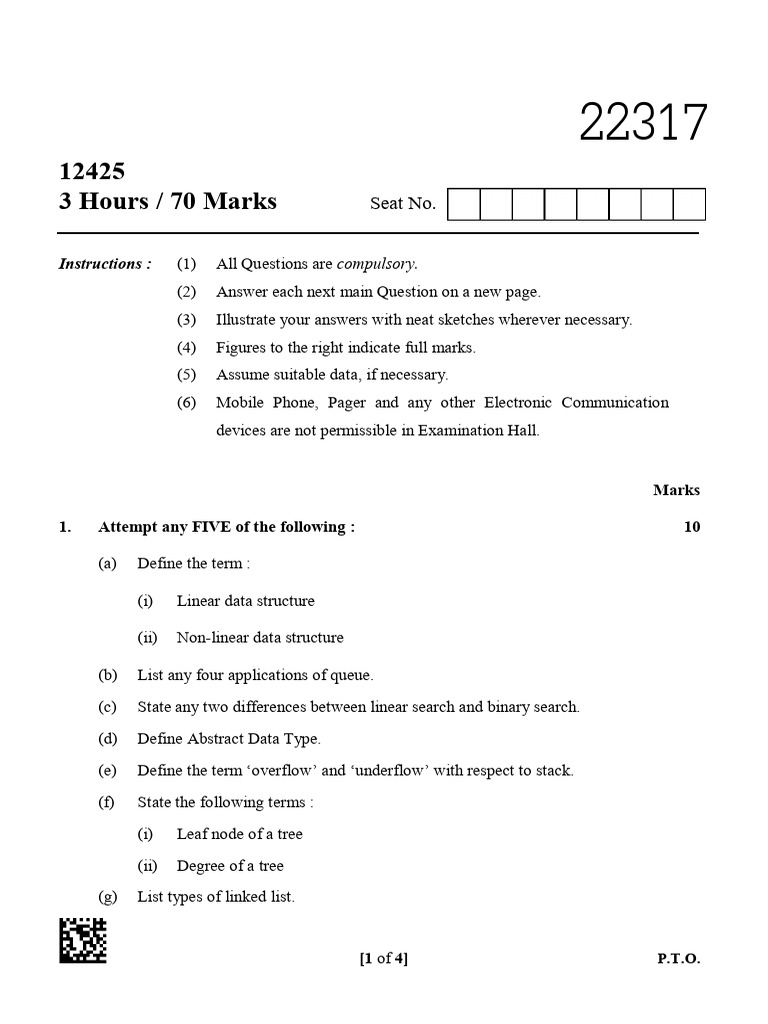 22317

12425
3 Hours / 70 Marks

Seat No.

Instructions : (1) All Questions are compulsory.
(2) Answer each next main Question on a new page.
(3) Illustrate your answers with neat sketches wherever necessary.
(4) Figures to the right indicate full marks.
(5) Assume suitable data, if necessary.
(6) Mobile Phone, Pager and any other Electronic Communication devices are not permissible in Examination Hall.

Marks

1. Attempt any FIVE of the following : 10

(a) Define the term :

(i) Linear data structure

(ii) Non-linear data structure

(b) List any four applications of queue.

(c) State any two differences between linear search and binary search.

(d) Define Abstract Data Type.

(e) Define the term 'overflow' and 'underflow' with respect to stack.

(f) State the following terms :

(i) Leaf node of a tree

(ii) Degree of a tree

(g) List types of linked list.

[1 of 4] P.T.O.